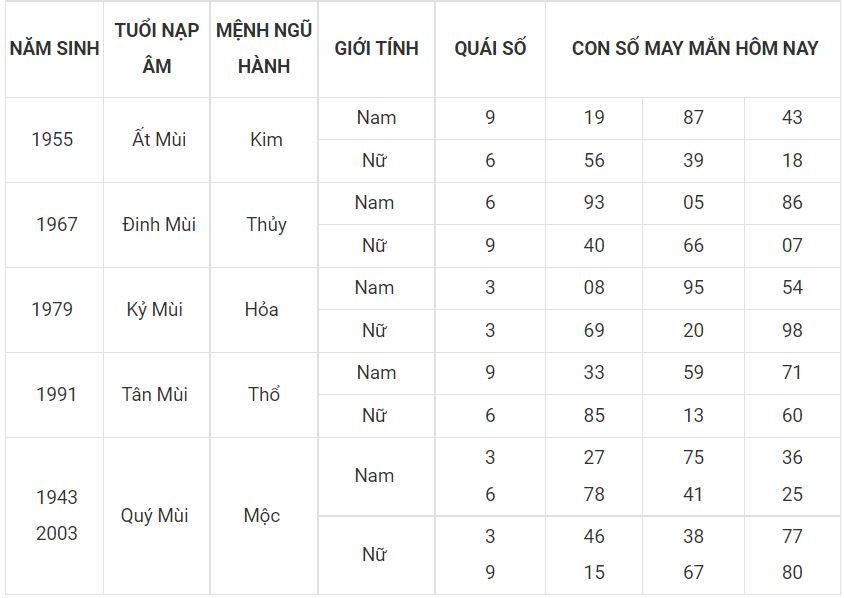 | NĂM SINH | TUỔI NẠP ÂM | MỆNH NGŨ HÀNH | GIỚI TÍNH | QUÁI SỐ | CON SỐ MAY MẮN HÔM NAY | | |
|---|---|---|---|---|---|---|---|
| 1955 | Ất Mùi | Kim | Nam | 9 | 19 | 87 | 43 |
| | | | Nữ | 6 | 56 | 39 | 18 |
| 1967 | Đinh Mùi | Thủy | Nam | 6 | 93 | 05 | 86 |
| | | | Nữ | 9 | 40 | 66 | 07 |
| 1979 | Kỷ Mùi | Hỏa | Nam | 3 | 08 | 95 | 54 |
| | | | Nữ | 3 | 69 | 20 | 98 |
| 1991 | Tân Mùi | Thổ | Nam | 9 | 33 | 59 | 71 |
| | | | Nữ | 6 | 85 | 13 | 60 |
| 1943 2003 | Quý Mùi | Mộc | Nam | 3 6 | 27 78 | 75 41 | 36 25 |
| | | | Nữ | 3 9 | 46 15 | 38 67 | 77 80 |